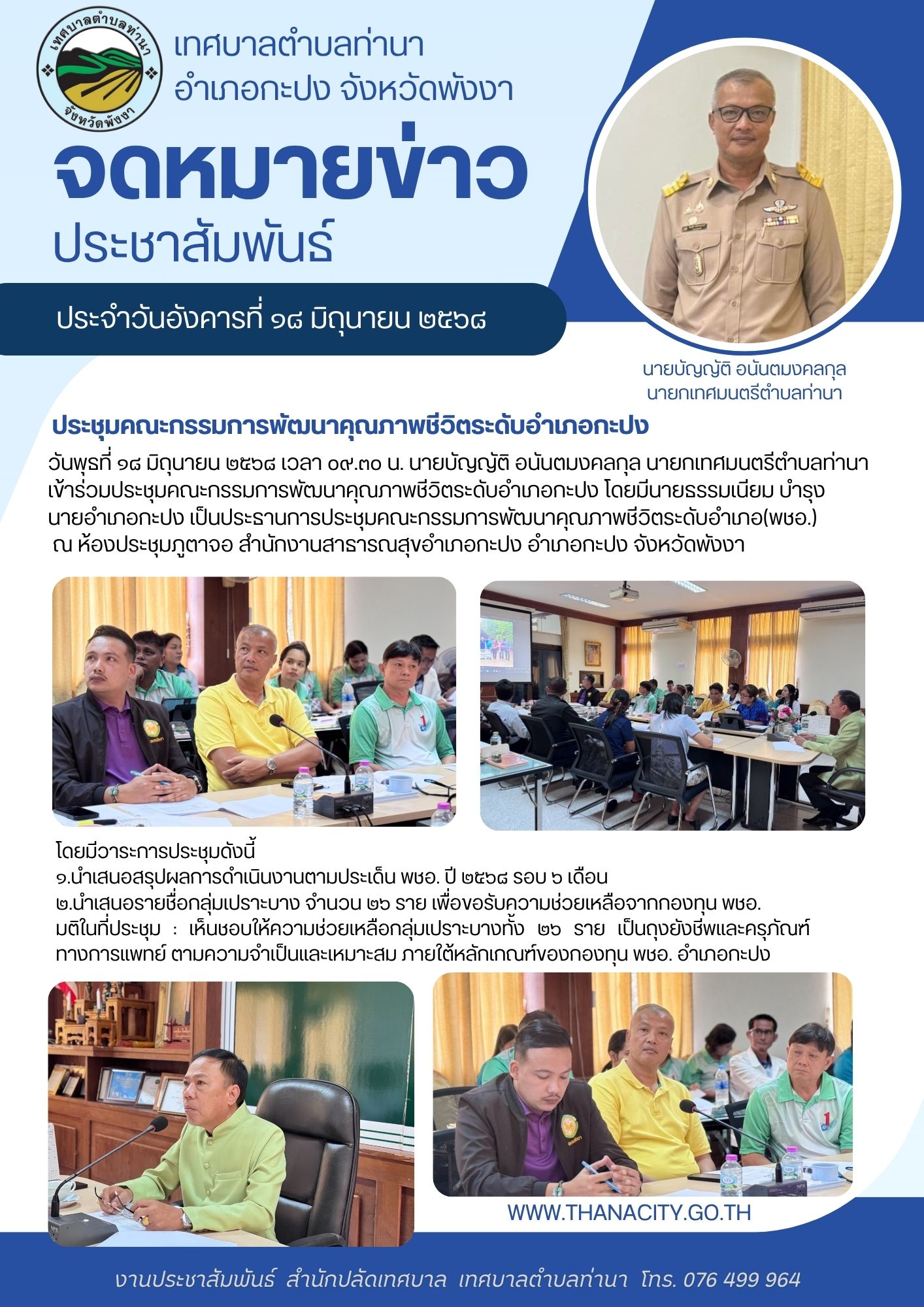 เทศบาลตำบลท่านา
จังหวัดพังงา

เทศบาลตำบลท่านา
อำเภอกะปง จังหวัดพังงา

จดหมายข่าว
ประชาสัมพันธ์

ประจำวันอังคารที่ ๑๘ มิถุนายน ๒๕๖๘

นายบัญญัติ อนันตมงคลกุล
นายกเทศมนตรีตำบลท่านา

ประชุมคณะกรรมการพัฒนาคุณภาพชีวิตระดับอำเภอกะปง

วันพุธที่ ๑๘ มิถุนายน ๒๕๖๘ เวลา ๐๙.๓๐ น. นายบัญญัติ อนันตมงคลกุล นายกเทศมนตรีตำบลท่านา เข้าร่วมประชุมคณะกรรมการพัฒนาคุณภาพชีวิตระดับอำเภอกะปง โดยมีนายธรรมเนียม บำรุง นายอำเภอกะปง เป็นประธานการประชุมคณะกรรมการพัฒนาคุณภาพชีวิตระดับอำเภอ(พชอ.) ณ ห้องประชุมภูตาจอ สำนักงานสาธารณสุขอำเภอกะปง อำเภอกะปง จังหวัดพังงา

โดยมีวาระการประชุมดังนี้
๑.นำเสนอสรุปผลการดำเนินงานตามประเด็น พชอ. ปี ๒๕๖๘ รอบ ๖ เดือน
๒.นำเสนอรายชื่อกลุ่มเปราะบาง จำนวน ๒๖ ราย เพื่อขอรับความช่วยเหลือจากกองทุน พชอ.
มติในที่ประชุม : เห็นชอบให้ความช่วยเหลือกลุ่มเปราะบางทั้ง ๒๖ ราย เป็นถุงยังชีพและครุภัณฑ์ทางการแพทย์ ตามความจำเป็นและเหมาะสม ภายใต้หลักเกณฑ์ของกองทุน พชอ. อำเภอกะปง

WWW.THANACITY.GO.TH

งานประชาสัมพันธ์ สำนักปลัดเทศบาล เทศบาลตำบลท่านา โทร. 076 499 964